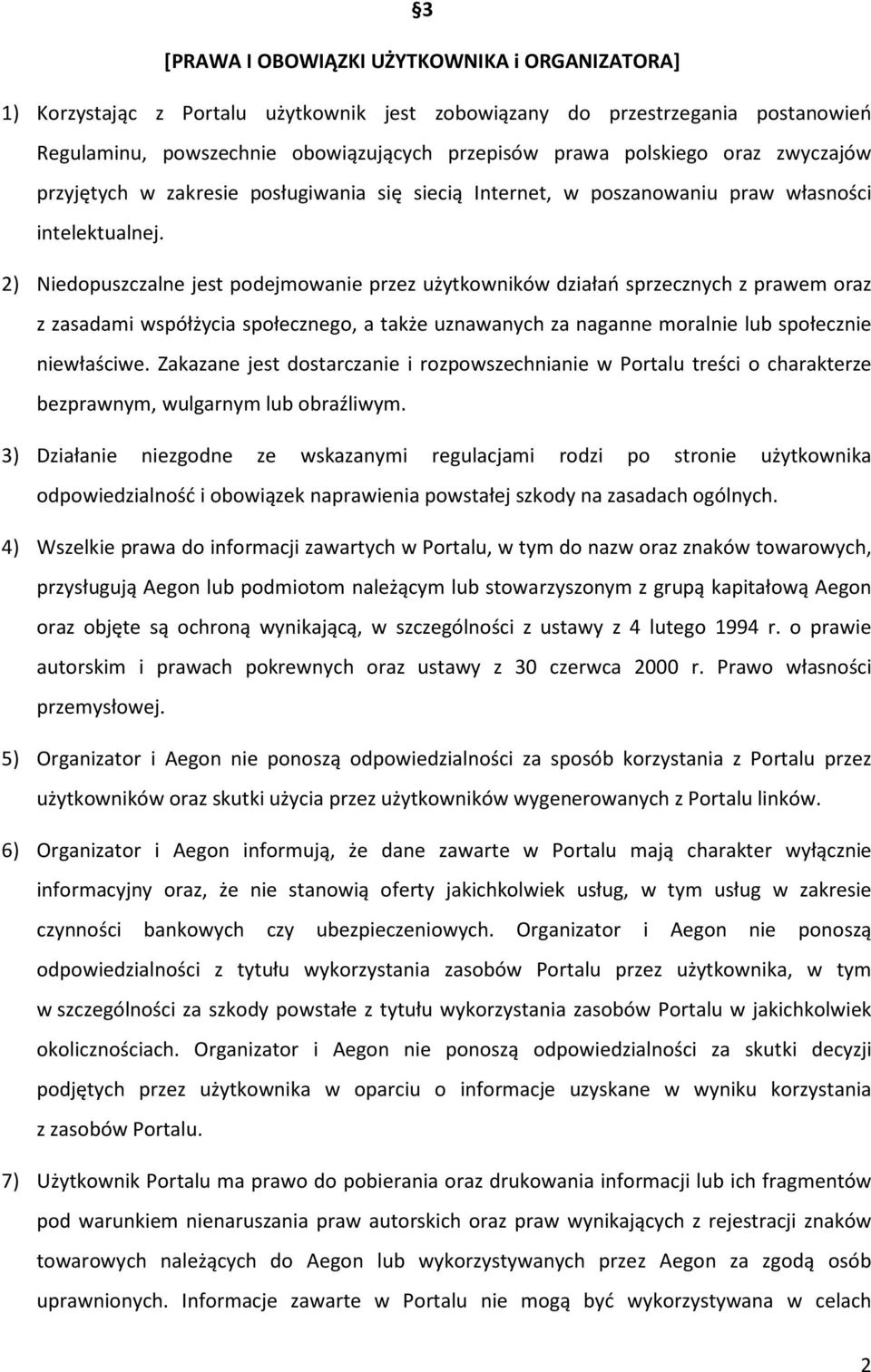 §3

[PRAWA I OBOWIĄZKI UŻYTKOWNIKA i ORGANIZATORA]

1) Korzystając z Portalu użytkownik jest zobowiązany do przestrzegania postanowień Regulaminu, powszechnie obowiązujących przepisów prawa polskiego oraz zwyczajów przyjętych w zakresie posługiwania się siecią Internet, w poszanowaniu praw własności intelektualnej.

2) Niedopuszczalne jest podejmowanie przez użytkowników działań sprzecznych z prawem oraz z zasadami współżycia społecznego, a także uznawanych za naganne moralnie lub społecznie niewłaściwe. Zakazane jest dostarczanie i rozpowszechnianie w Portalu treści o charakterze bezprawnym, wulgarnym lub obraźliwym.

3) Działanie niezgodne ze wskazanymi regulacjami rodzi po stronie użytkownika odpowiedzialność i obowiązek naprawienia powstałej szkody na zasadach ogólnych.

4) Wszelkie prawa do informacji zawartych w Portalu, w tym do nazw oraz znaków towarowych, przysługują Aegon lub podmiotom należącym lub stowarzyszonym z grupą kapitałową Aegon oraz objęte są ochroną wynikającą, w szczególności z ustawy z 4 lutego 1994 r. o prawie autorskim i prawach pokrewnych oraz ustawy z 30 czerwca 2000 r. Prawo własności przemysłowej.

5) Organizator i Aegon nie ponoszą odpowiedzialności za sposób korzystania z Portalu przez użytkowników oraz skutki użycia przez użytkowników wygenerowanych z Portalu linków.

6) Organizator i Aegon informują, że dane zawarte w Portalu mają charakter wyłącznie informacyjny oraz, że nie stanowią oferty jakichkolwiek usług, w tym usług w zakresie czynności bankowych czy ubezpieczeniowych. Organizator i Aegon nie ponoszą odpowiedzialności z tytułu wykorzystania zasobów Portalu przez użytkownika, w tym w szczególności za szkody powstałe z tytułu wykorzystania zasobów Portalu w jakichkolwiek okolicznościach. Organizator i Aegon nie ponoszą odpowiedzialności za skutki decyzji podjętych przez użytkownika w oparciu o informacje uzyskane w wyniku korzystania z zasobów Portalu.

7) Użytkownik Portalu ma prawo do pobierania oraz drukowania informacji lub ich fragmentów pod warunkiem nienaruszania praw autorskich oraz praw wynikających z rejestracji znaków towarowych należących do Aegon lub wykorzystywanych przez Aegon za zgodą osób uprawnionych. Informacje zawarte w Portalu nie mogą być wykorzystywana w celach

2